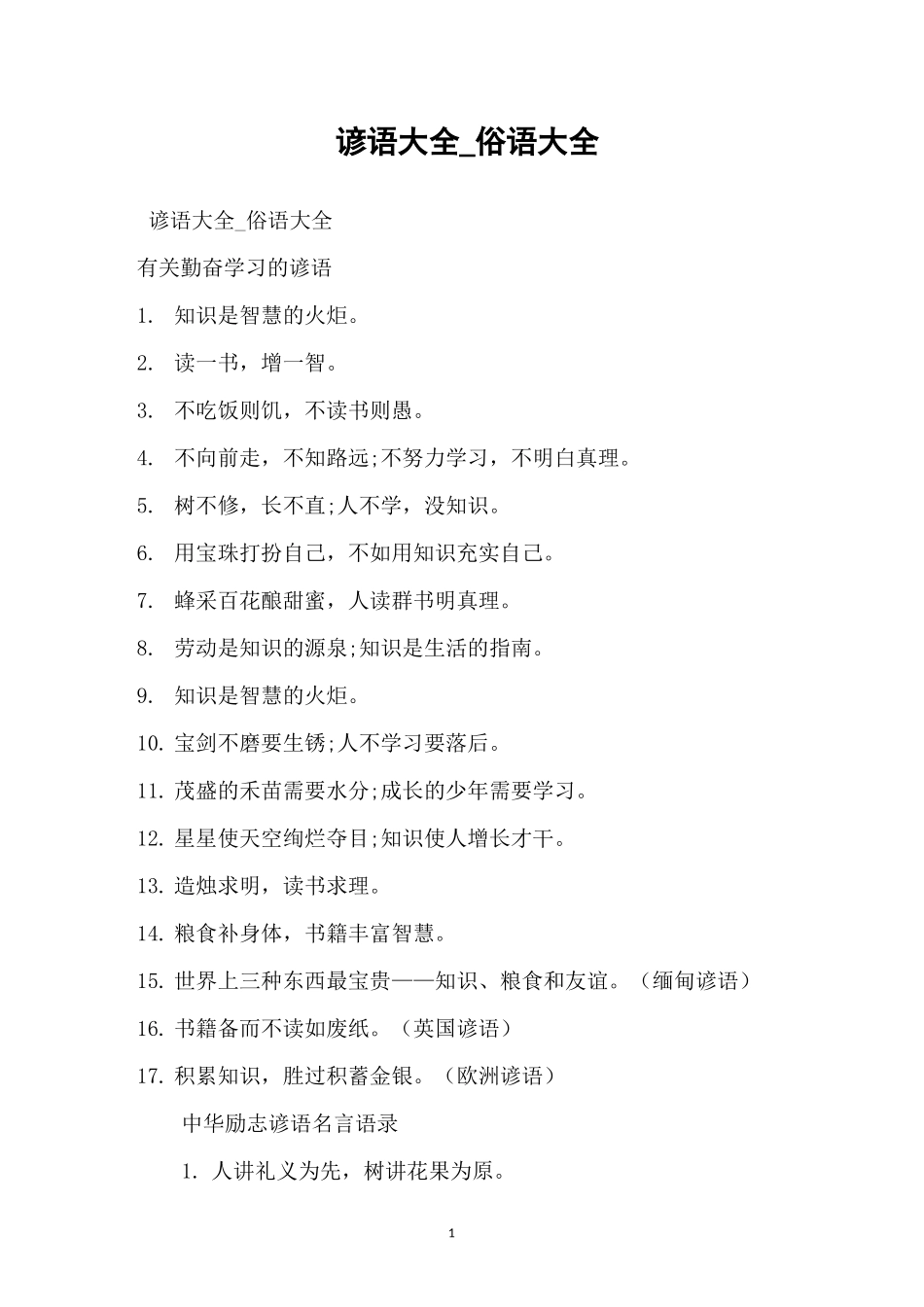 谚语大全_俗语大全

谚语大全_俗语大全

有关勤奋学习的谚语

1. 知识是智慧的火炬。

2. 读一书，增一智。

3. 不吃饭则饥，不读书则愚。

4. 不向前走，不知路远;不努力学习，不明白真理。

5. 树不修，长不直;人不学，没知识。

6. 用宝珠打扮自己，不如用知识充实自己。

7. 蜂采百花酿甜蜜，人读群书明真理。

8. 劳动是知识的源泉;知识是生活的指南。

9. 知识是智慧的火炬。

10. 宝剑不磨要生锈;人不学习要落后。

11. 茂盛的禾苗需要水分;成长的少年需要学习。

12. 星星使天空绚烂夺目;知识使人增长才干。

13. 造烛求明，读书求理。

14. 粮食补身体，书籍丰富智慧。

15. 世界上三种东西最宝贵——知识、粮食和友谊。（缅甸谚语）

16. 书籍备而不读如废纸。（英国谚语）

17. 积累知识，胜过积蓄金银。（欧洲谚语）

中华励志谚语名言语录

1. 人讲礼义为先，树讲花果为原。

1